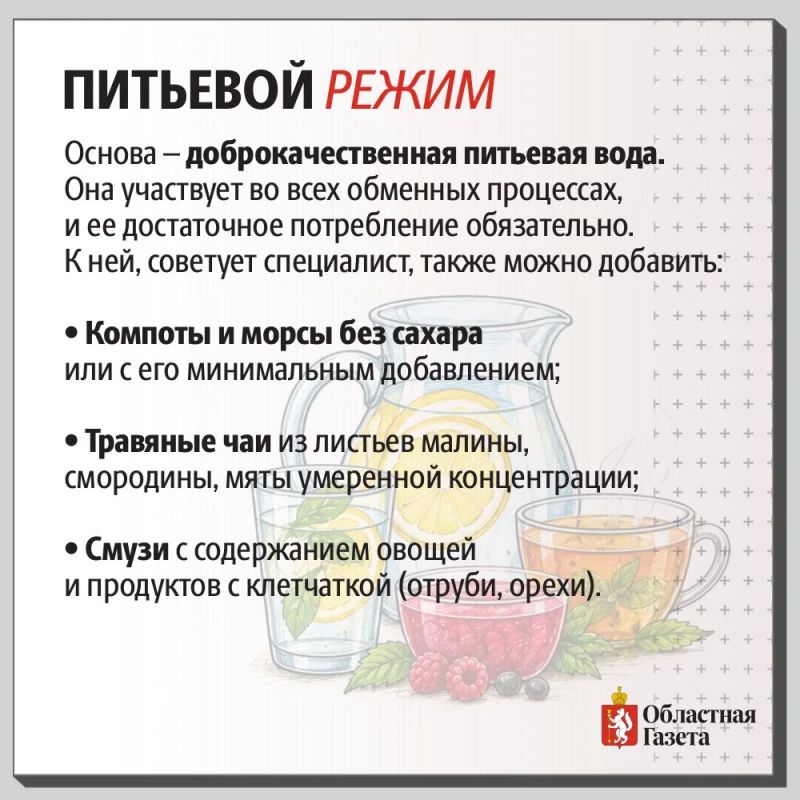 ПИТЬЕВОЙ РЕЖИМ

Основа – доброкачественная питьевая вода. Она участвует во всех обменных процессах, и ее достаточное потребление обязательно. К ней, советует специалист, также можно добавить:

• Компоты и морсы без сахара или с его минимальным добавлением;

• Травяные чаи из листьев малины, смородины, мяты умеренной концентрации;

• Смузи с содержанием овощей и продуктов с клетчаткой (отруби, орехи).

Областная Газета